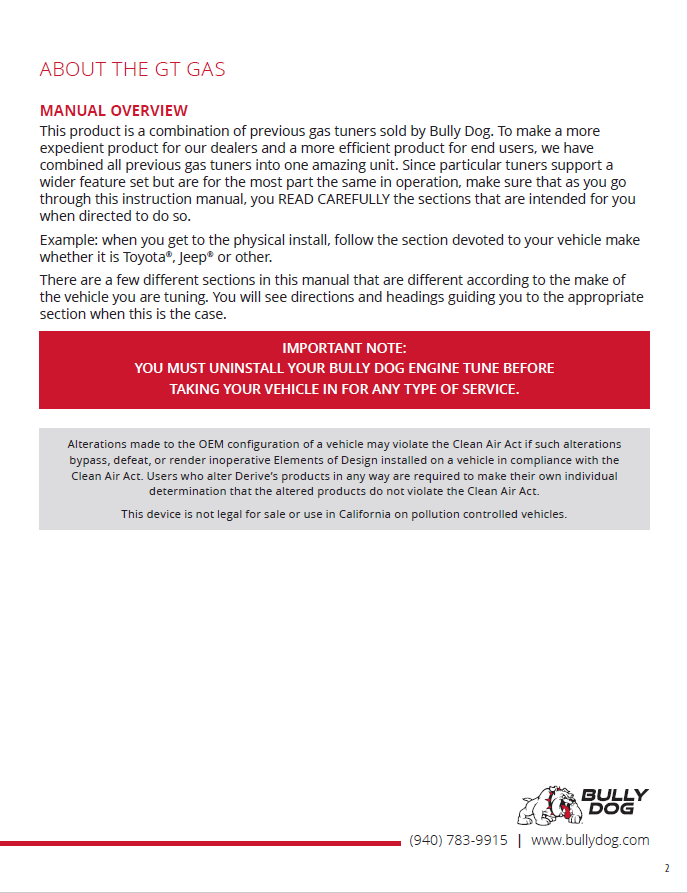 ABOUT THE GT GAS

MANUAL OVERVIEW

This product is a combination of previous gas tuners sold by Bully Dog. To make a more expedient product for our dealers and a more efficient product for end users, we have combined all previous gas tuners into one amazing unit. Since particular tuners support a wider feature set but are for the most part the same in operation, make sure that as you go through this instruction manual, you READ CAREFULLY the sections that are intended for you when directed to do so.

Example: when you get to the physical install, follow the section devoted to your vehicle make whether it is Toyota®, Jeep® or other.

There are a few different sections in this manual that are different according to the make of the vehicle you are tuning. You will see directions and headings guiding you to the appropriate section when this is the case.

IMPORTANT NOTE:
YOU MUST UNINSTALL YOUR BULLY DOG ENGINE TUNE BEFORE TAKING YOUR VEHICLE IN FOR ANY TYPE OF SERVICE.

Alterations made to the OEM configuration of a vehicle may violate the Clean Air Act if such alterations bypass, defeat, or render inoperative Elements of Design installed on a vehicle in compliance with the Clean Air Act. Users who alter Derive's products in any way are required to make their own individual determination that the altered products do not violate the Clean Air Act.

This device is not legal for sale or use in California on pollution controlled vehicles.

BULLY DOG

(940) 783-9915 | www.bullydog.com

2